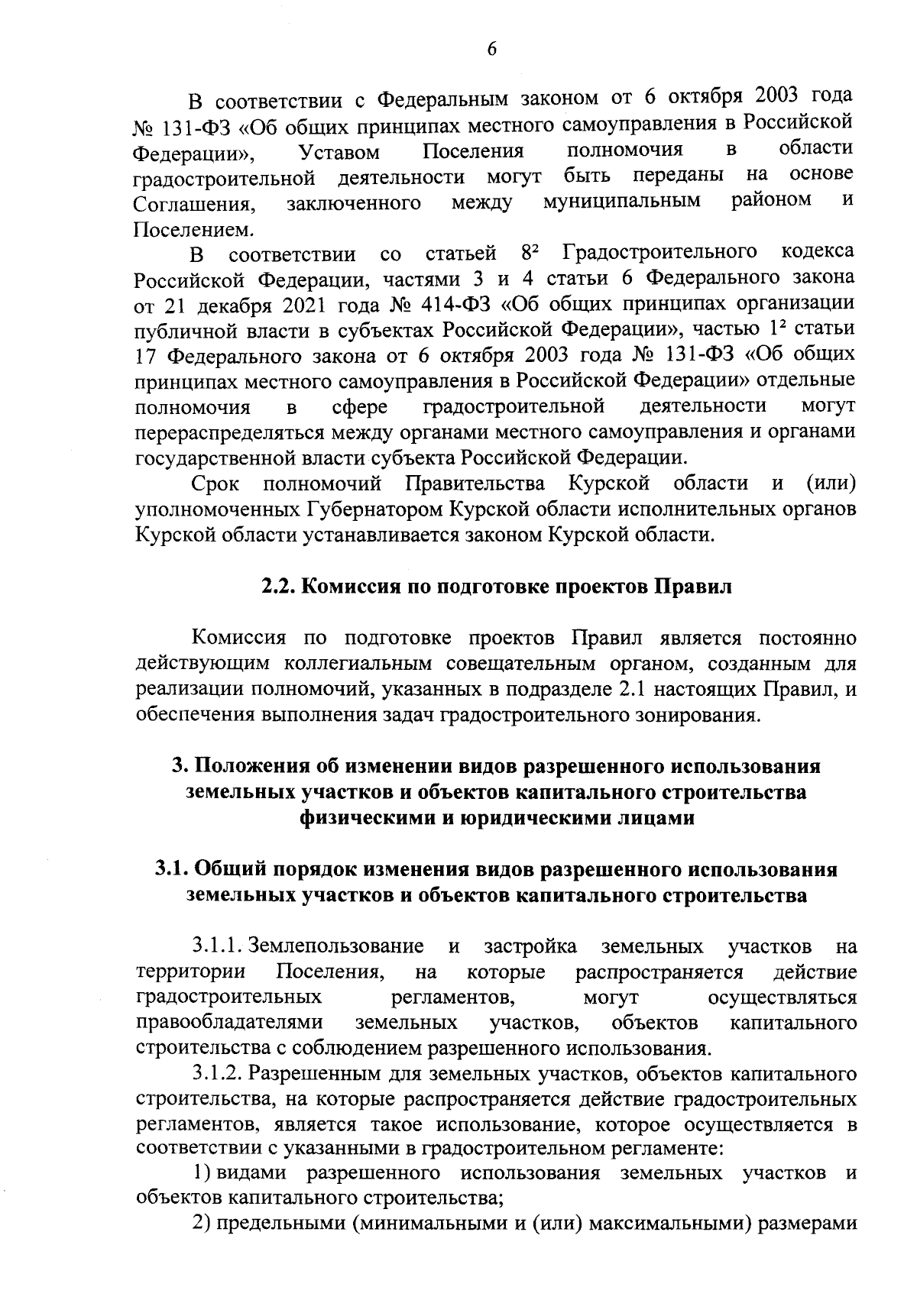 6

В соответствии с Федеральным законом от 6 октября 2003 года № 131-ФЗ «Об общих принципах местного самоуправления в Российской Федерации», Уставом Поселения полномочия в области градостроительной деятельности могут быть переданы на основе Соглашения, заключенного между муниципальным районом и Поселением.

В соответствии со статьей $8^2$ Градостроительного кодекса Российской Федерации, частями 3 и 4 статьи 6 Федерального закона от 21 декабря 2021 года № 414-ФЗ «Об общих принципах организации публичной власти в субъектах Российской Федерации», частью $1^2$ статьи 17 Федерального закона от 6 октября 2003 года № 131-ФЗ «Об общих принципах местного самоуправления в Российской Федерации» отдельные полномочия в сфере градостроительной деятельности могут перераспределяться между органами местного самоуправления и органами государственной власти субъекта Российской Федерации.

Срок полномочий Правительства Курской области и (или) уполномоченных Губернатором Курской области исполнительных органов Курской области устанавливается законом Курской области.

2.2. Комиссия по подготовке проектов Правил

Комиссия по подготовке проектов Правил является постоянно действующим коллегиальным совещательным органом, созданным для реализации полномочий, указанных в подразделе 2.1 настоящих Правил, и обеспечения выполнения задач градостроительного зонирования.

3. Положения об изменении видов разрешенного использования земельных участков и объектов капитального строительства физическими и юридическими лицами

3.1. Общий порядок изменения видов разрешенного использования земельных участков и объектов капитального строительства

3.1.1. Землепользование и застройка земельных участков на территории Поселения, на которые распространяется действие градостроительных регламентов, могут осуществляться правообладателями земельных участков, объектов капитального строительства с соблюдением разрешенного использования.

3.1.2. Разрешенным для земельных участков, объектов капитального строительства, на которые распространяется действие градостроительных регламентов, является такое использование, которое осуществляется в соответствии с указанными в градостроительном регламенте:

1) видами разрешенного использования земельных участков и объектов капитального строительства;

2) предельными (минимальными и (или) максимальными) размерами